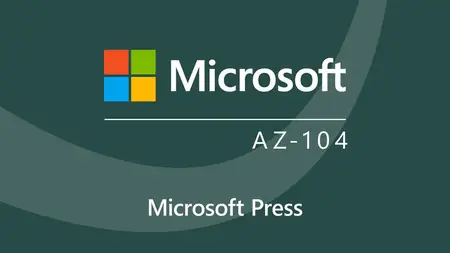 Microsoft

AZ-104

Microsoft Press